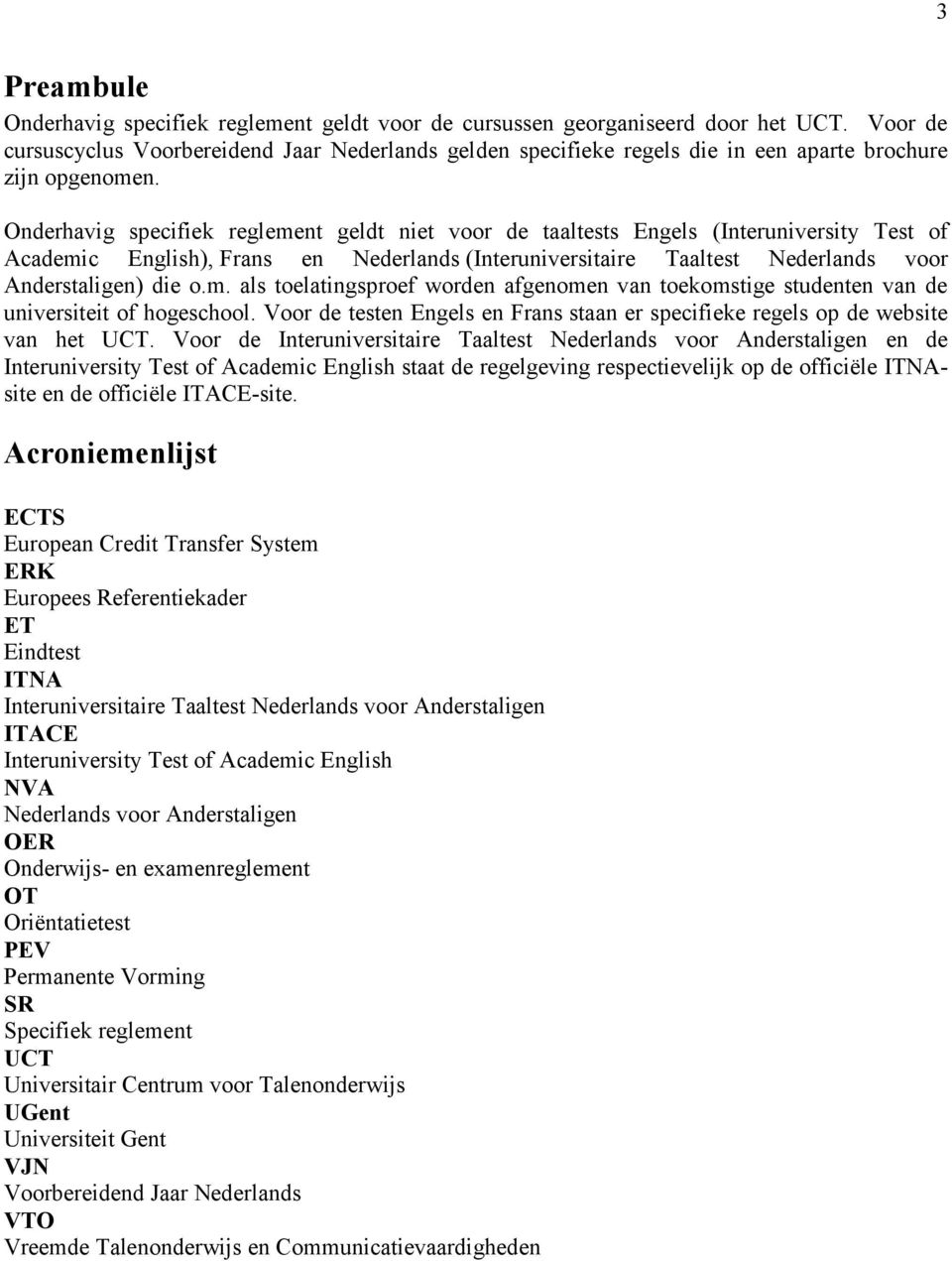 3

Preambule

Onderhavig specifiek reglement geldt voor de cursussen georganiseerd door het UCT. Voor de cursuscyclus Voorbereidend Jaar Nederlands gelden specifieke regels die in een aparte brochure zijn opgenomen.

Onderhavig specifiek reglement geldt niet voor de taaltests Engels (Interuniversity Test of Academic English), Frans en Nederlands (Interuniversitaire Taaltest Nederlands voor Anderstaligen) die o.m. als toelatingsproef worden afgenomen van toekomstige studenten van de universiteit of hogeschool. Voor de testen Engels en Frans staan er specifieke regels op de website van het UCT. Voor de Interuniversitaire Taaltest Nederlands voor Anderstaligen en de Interuniversity Test of Academic English staat de regelgeving respectievelijk op de officiële ITNA-site en de officiële ITACE-site.

Acroniemenlijst

ECTS
European Credit Transfer System
ERK
Europees Referentiekader
ET
Eindtest
ITNA
Interuniversitaire Taaltest Nederlands voor Anderstaligen
ITACE
Interuniversity Test of Academic English
NVA
Nederlands voor Anderstaligen
OER
Onderwijs- en examenreglement
OT
Oriëntatietest
PEV
Permanente Vorming
SR
Specifiek reglement
UCT
Universitair Centrum voor Talenonderwijs
UGent
Universiteit Gent
VJN
Voorbereidend Jaar Nederlands
VTO
Vreemde Talenonderwijs en Communicatievaardigheden